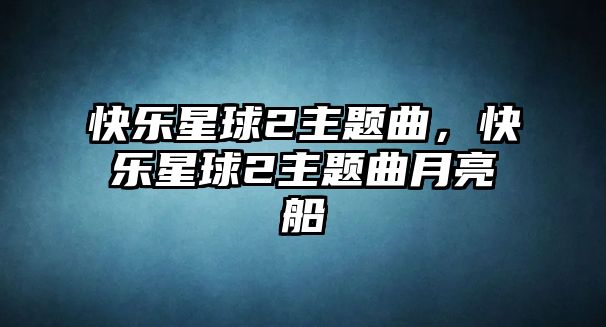 快乐星球2主题曲，快乐星球2主题曲月亮船